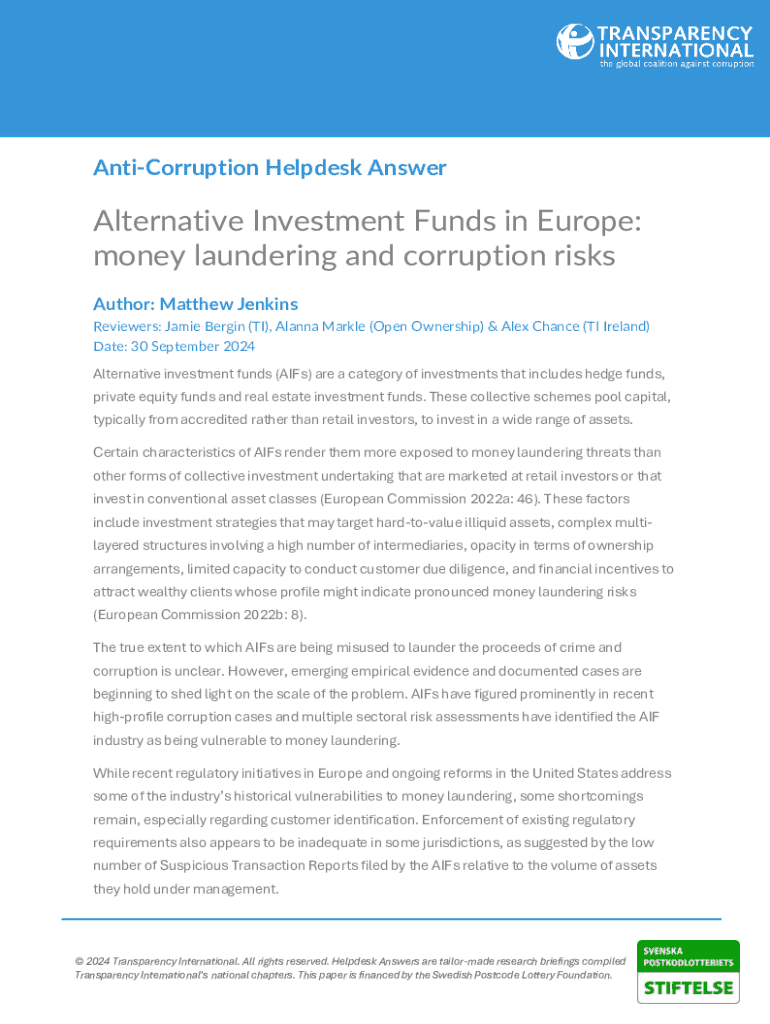 TRANSPARENCY INTERNATIONAL
the global coalition against corruption

Anti-Corruption Helpdesk Answer

Alternative Investment Funds in Europe: money laundering and corruption risks

Author: Matthew Jenkins
Reviewers: Jamie Bergin (TI), Alanna Markle (Open Ownership) & Alex Chance (TI Ireland)
Date: 30 September 2024

Alternative investment funds (AIFs) are a category of investments that includes hedge funds, private equity funds and real estate investment funds. These collective schemes pool capital, typically from accredited rather than retail investors, to invest in a wide range of assets.

Certain characteristics of AIFs render them more exposed to money laundering threats than other forms of collective investment undertaking that are marketed at retail investors or that invest in conventional asset classes (European Commission 2022a: 46). These factors include investment strategies that may target hard-to-value illiquid assets, complex multi-layered structures involving a high number of intermediaries, opacity in terms of ownership arrangements, limited capacity to conduct customer due diligence, and financial incentives to attract wealthy clients whose profile might indicate pronounced money laundering risks (European Commission 2022b: 8).

The true extent to which AIFs are being misused to launder the proceeds of crime and corruption is unclear. However, emerging empirical evidence and documented cases are beginning to shed light on the scale of the problem. AIFs have figured prominently in recent high-profile corruption cases and multiple sectoral risk assessments have identified the AIF industry as being vulnerable to money laundering.

While recent regulatory initiatives in Europe and ongoing reforms in the United States address some of the industry's historical vulnerabilities to money laundering, some shortcomings remain, especially regarding customer identification. Enforcement of existing regulatory requirements also appears to be inadequate in some jurisdictions, as suggested by the low number of Suspicious Transaction Reports filed by the AIFs relative to the volume of assets they hold under management.

© 2024 Transparency International. All rights reserved. Helpdesk Answers are tailor-made research briefings compiled Transparency International's national chapters. This paper is financed by the Swedish Postcode Lottery Foundation.

SVENSKA POSTKODLOTTERIETS STIFTELSE